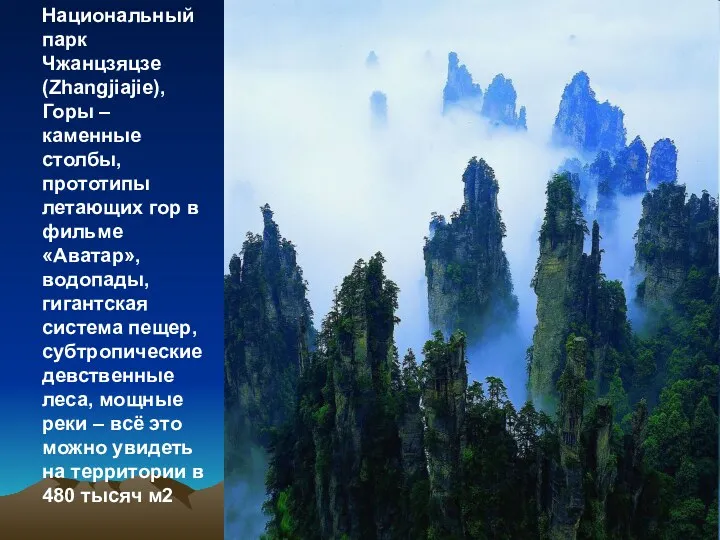 Национальный парк Чжанцзяцзе (Zhangjiajie), Горы – каменные столбы, прототипы летающих гор в фильме «Аватар», водопады, гигантская система пещер, субтропические девственные леса, мощные реки – всё это можно увидеть на территории в 480 тысяч м2